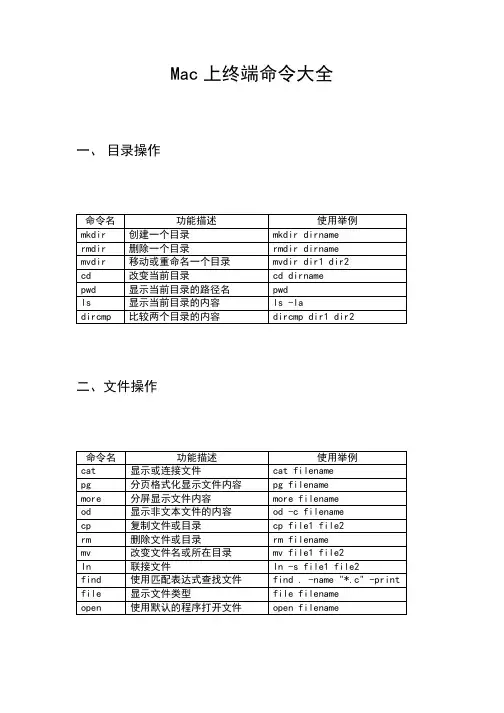 Mac 上终端命令大全

一、 目录操作

| 命令名 | 功能描述 | 使用举例 |
|---|---|---|
| mkdir | 创建一个目录 | mkdir dirname |
| rmdir | 删除一个目录 | rmdir dirname |
| mvdir | 移动或重命名一个目录 | mvdir dir1 dir2 |
| cd | 改变当前目录 | cd dirname |
| pwd | 显示当前目录的路径名 | pwd |
| ls | 显示当前目录的内容 | ls -la |
| dircmp | 比较两个目录的内容 | dircmp dir1 dir2 |

二、文件操作

| 命令名 | 功能描述 | 使用举例 |
|---|---|---|
| cat | 显示或连接文件 | cat filename |
| pg | 分页格式化显示文件内容 | pg filename |
| more | 分屏显示文件内容 | more filename |
| od | 显示非文本文件的内容 | od -c filename |
| cp | 复制文件或目录 | cp file1 file2 |
| rm | 删除文件或目录 | rm filename |
| mv | 改变文件名或所在目录 | mv file1 file2 |
| ln | 联接文件 | ln -s file1 file2 |
| find | 使用匹配表达式查找文件 | find . -name "*.c" -print |
| file | 显示文件类型 | file filename |
| open | 使用默认的程序打开文件 | open filename |